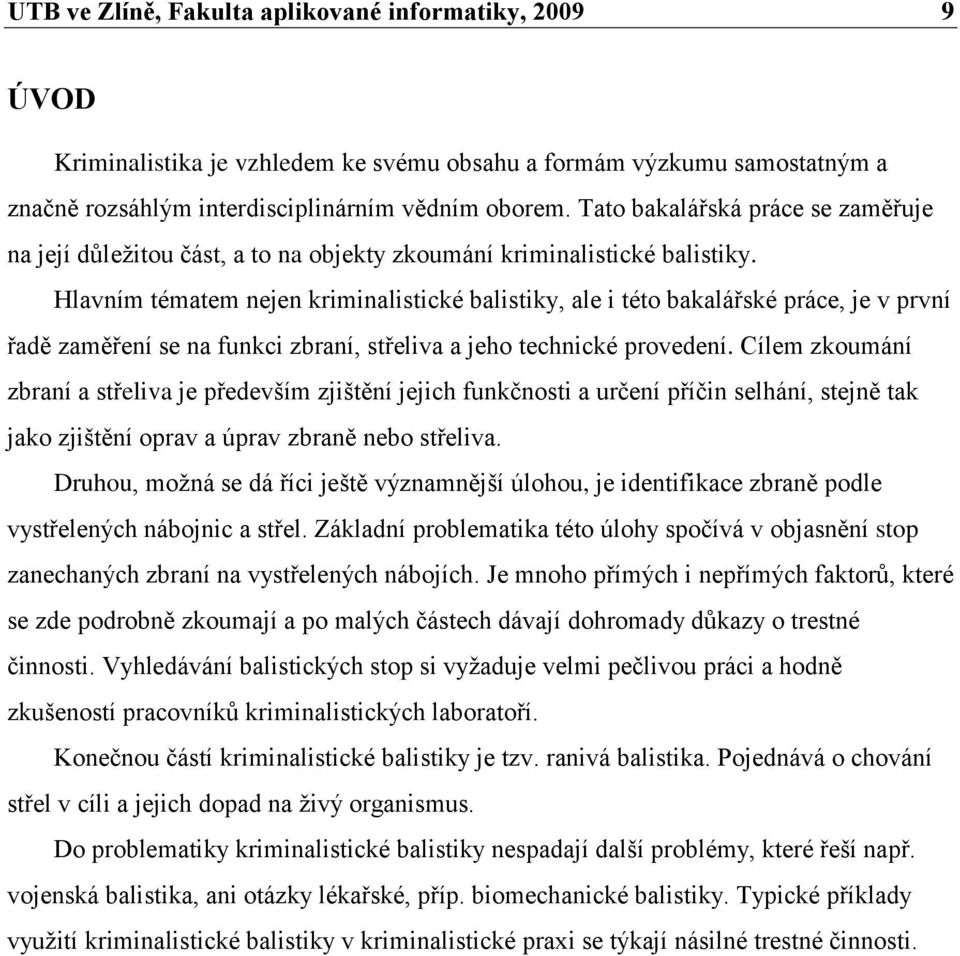 UTB ve Zlíně, Fakulta aplikované informatiky, 2009 9

ÚVOD

Kriminalistika je vzhledem ke svému obsahu a formám výzkumu samostatným a značně rozsáhlým interdisciplinárním vědním oborem. Tato bakalářská práce se zaměřuje na její důležitou část, a to na objekty zkoumání kriminalistické balistiky.

Hlavním tématem nejen kriminalistické balistiky, ale i této bakalářské práce, je v první řadě zaměření se na funkci zbraní, střeliva a jeho technické provedení. Cílem zkoumání zbraní a střeliva je především zjištění jejich funkčnosti a určení příčin selhání, stejně tak jako zjištění oprav a úprav zbraně nebo střeliva.

Druhou, možná se dá říci ještě významnější úlohou, je identifikace zbraně podle vystřelených nábojnic a střel. Základní problematika této úlohy spočívá v objasnění stop zanechaných zbraní na vystřelených nábojích. Je mnoho přímých i nepřímých faktorů, které se zde podrobně zkoumají a po malých částech dávají dohromady důkazy o trestné činnosti. Vyhledávání balistických stop si vyžaduje velmi pečlivou práci a hodně zkušeností pracovníků kriminalistických laboratoří.

Konečnou částí kriminalistické balistiky je tzv. ranivá balistika. Pojednává o chování střel v cíli a jejich dopad na živý organismus.

Do problematiky kriminalistické balistiky nespadají další problémy, které řeší např. vojenská balistika, ani otázky lékařské, příp. biomechanické balistiky. Typické příklady využití kriminalistické balistiky v kriminalistické praxi se týkají násilné trestné činnosti.